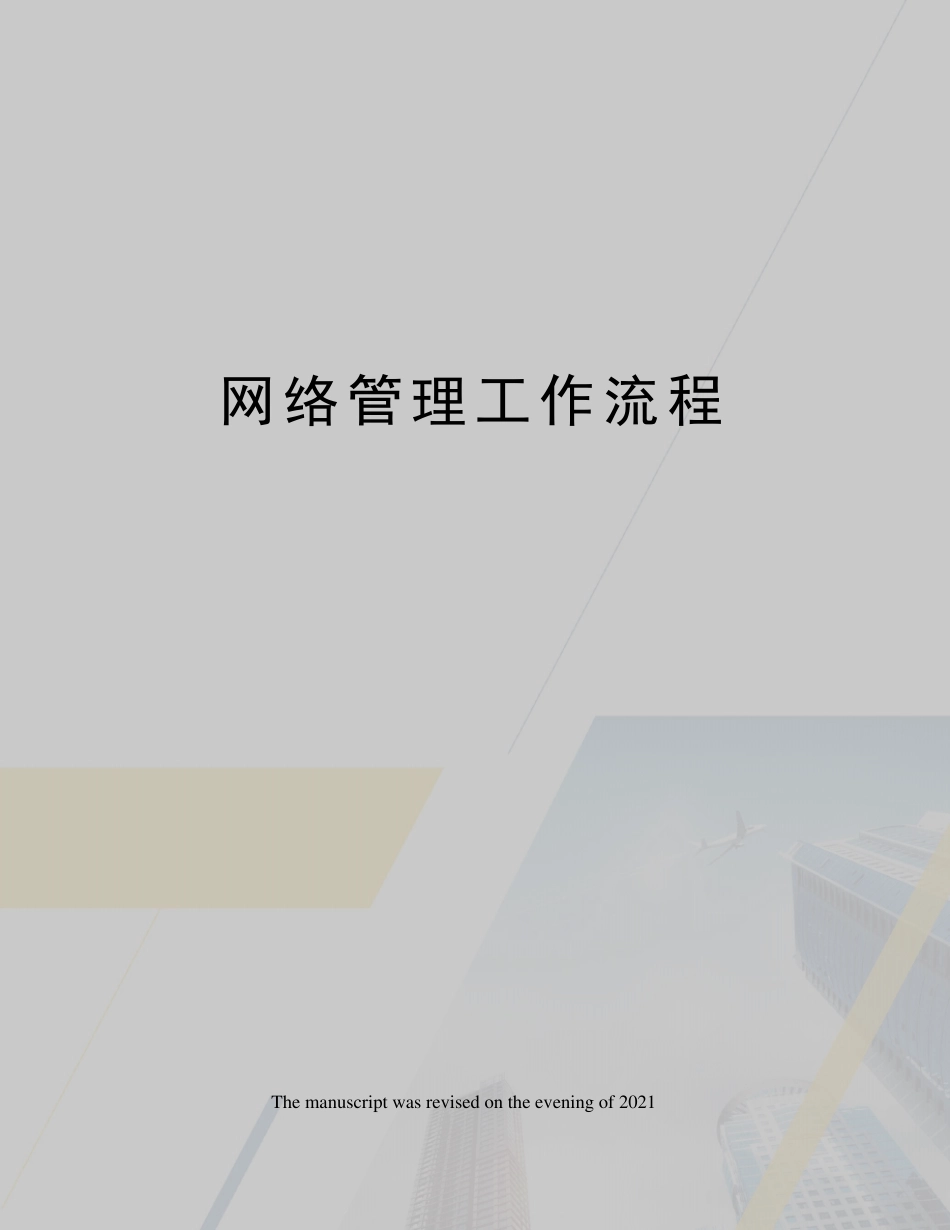 网络管理工作流程

The manuscript was revised on the evening of 2021